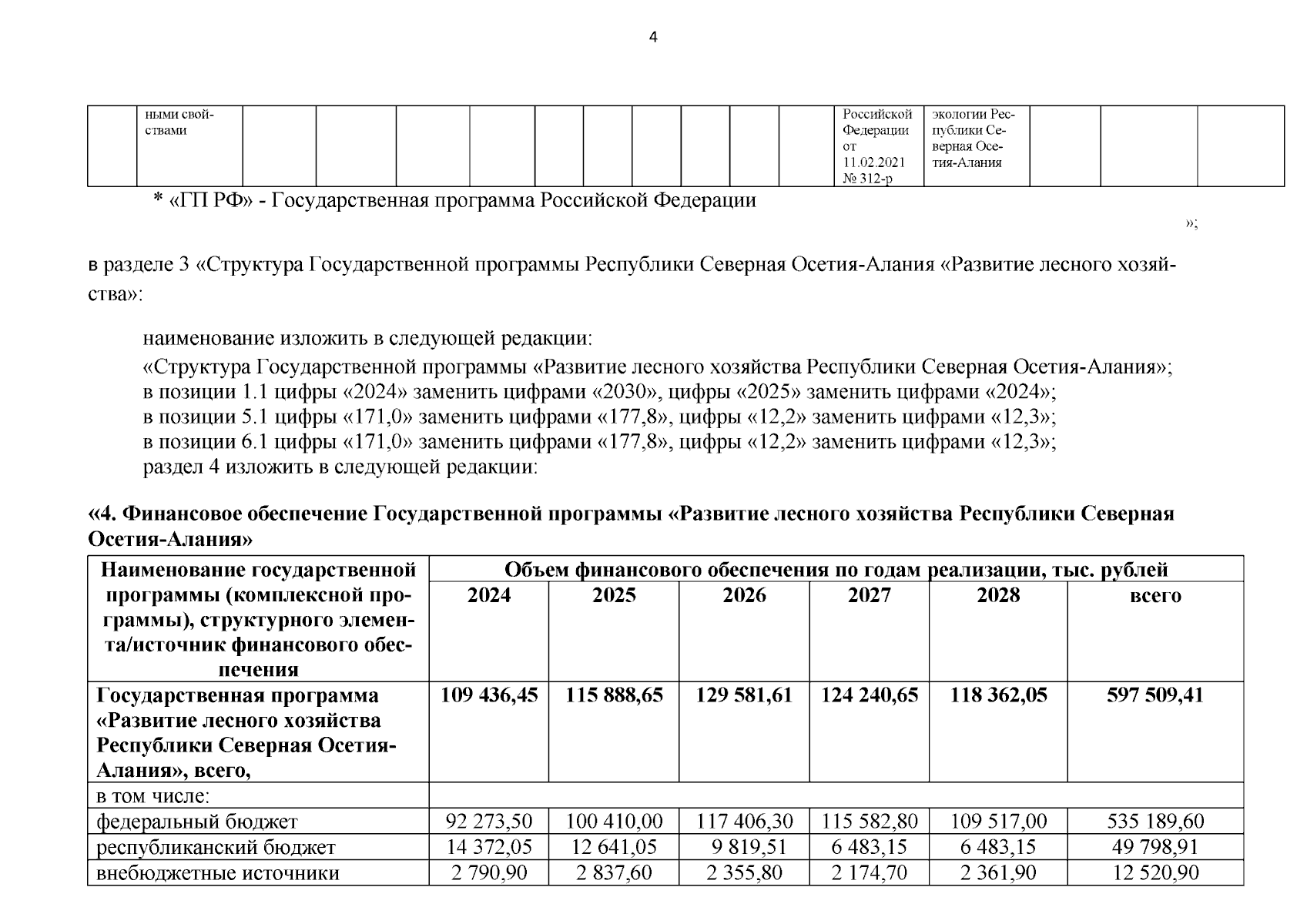 4

|  | ными свойствами |  |  |  |  |  |  |  |  |  |  | Российской Федерации от 11.02.2021 № 312-р | экологии Республики Северная Осетия-Алания |  |  |  |
|---|---|---|---|---|---|---|---|---|---|---|---|---|---|---|---|---|

* «ГП РФ» - Государственная программа Российской Федерации

»;

в разделе 3 «Структура Государственной программы Республики Северная Осетия-Алания «Развитие лесного хозяйства»:

наименование изложить в следующей редакции:

«Структура Государственной программы «Развитие лесного хозяйства Республики Северная Осетия-Алания»;
в позиции 1.1 цифры «2024» заменить цифрами «2030», цифры «2025» заменить цифрами «2024»;
в позиции 5.1 цифры «171,0» заменить цифрами «177,8», цифры «12,2» заменить цифрами «12,3»;
в позиции 6.1 цифры «171,0» заменить цифрами «177,8», цифры «12,2» заменить цифрами «12,3»;
раздел 4 изложить в следующей редакции:

«4. Финансовое обеспечение Государственной программы «Развитие лесного хозяйства Республики Северная Осетия-Алания»

| Наименование государственной программы (комплексной программы), структурного элемента/источник финансового обеспечения | Объем финансового обеспечения по годам реализации, тыс. рублей |  |  |  |  |  |
|---|---|---|---|---|---|---|
|  | 2024 | 2025 | 2026 | 2027 | 2028 | всего |
| Государственная программа «Развитие лесного хозяйства Республики Северная Осетия-Алания», всего, | 109 436,45 | 115 888,65 | 129 581,61 | 124 240,65 | 118 362,05 | 597 509,41 |
| в том числе: |  |  |  |  |  |  |
| федеральный бюджет | 92 273,50 | 100 410,00 | 117 406,30 | 115 582,80 | 109 517,00 | 535 189,60 |
| республиканский бюджет | 14 372,05 | 12 641,05 | 9 819,51 | 6 483,15 | 6 483,15 | 49 798,91 |
| внебюджетные источники | 2 790,90 | 2 837,60 | 2 355,80 | 2 174,70 | 2 361,90 | 12 520,90 |